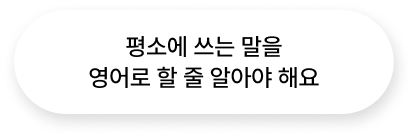 평소에 쓰는 말을
영어로 할 줄 알아야 해요